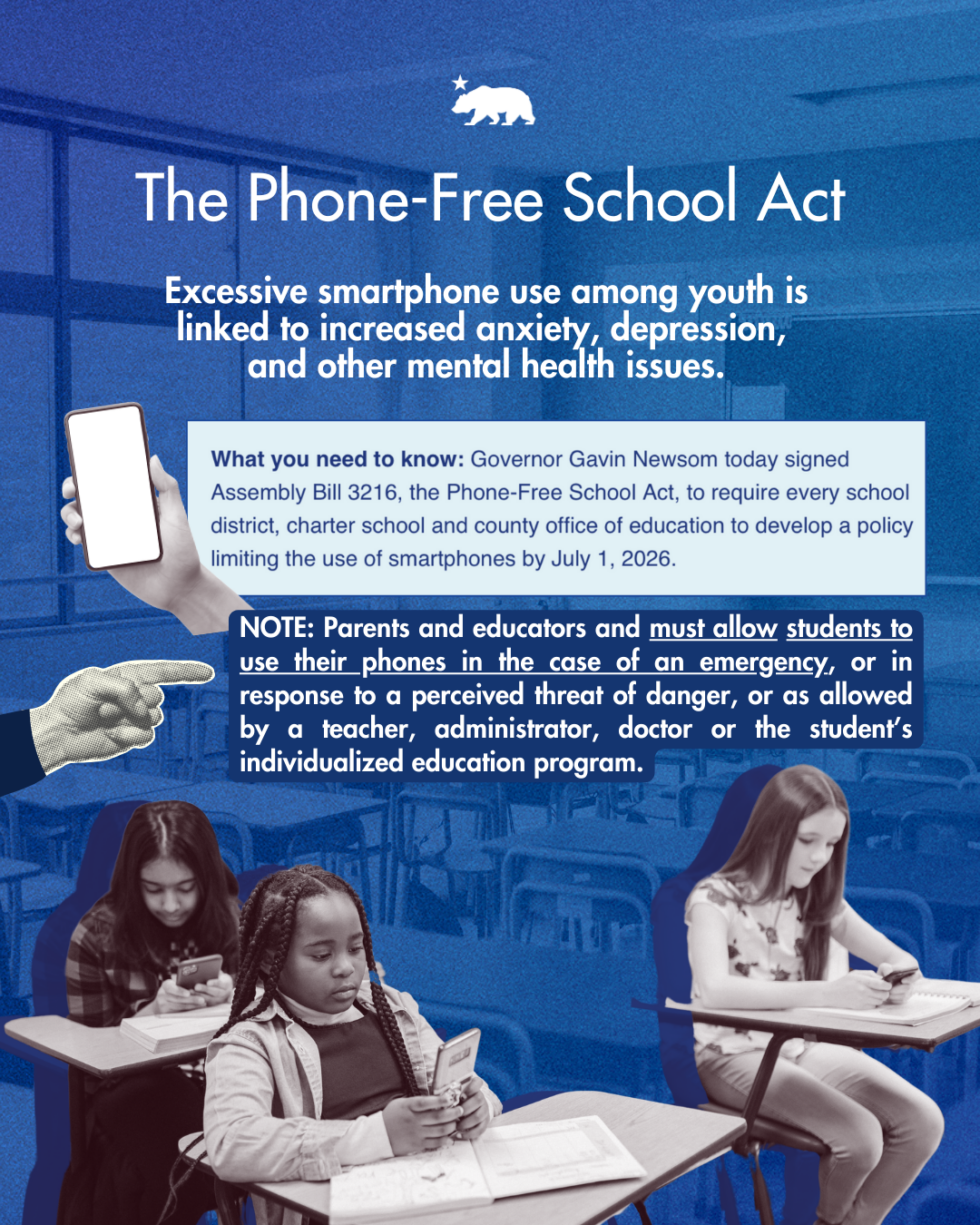 The Phone-Free School Act

Excessive smartphone use among youth is linked to increased anxiety, depression, and other mental health issues.

What you need to know: Governor Gavin Newsom today signed Assembly Bill 3216, the Phone-Free School Act, to require every school district, charter school and county office of education to develop a policy limiting the use of smartphones by July 1, 2026.

NOTE: Parents and educators and must allow students to use their phones in the case of an emergency, or in response to a perceived threat of danger, or as allowed by a teacher, administrator, doctor or the student's individualized education program.